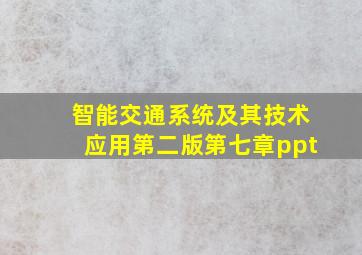 智能交通系统及其技术应用第二版第七章ppt